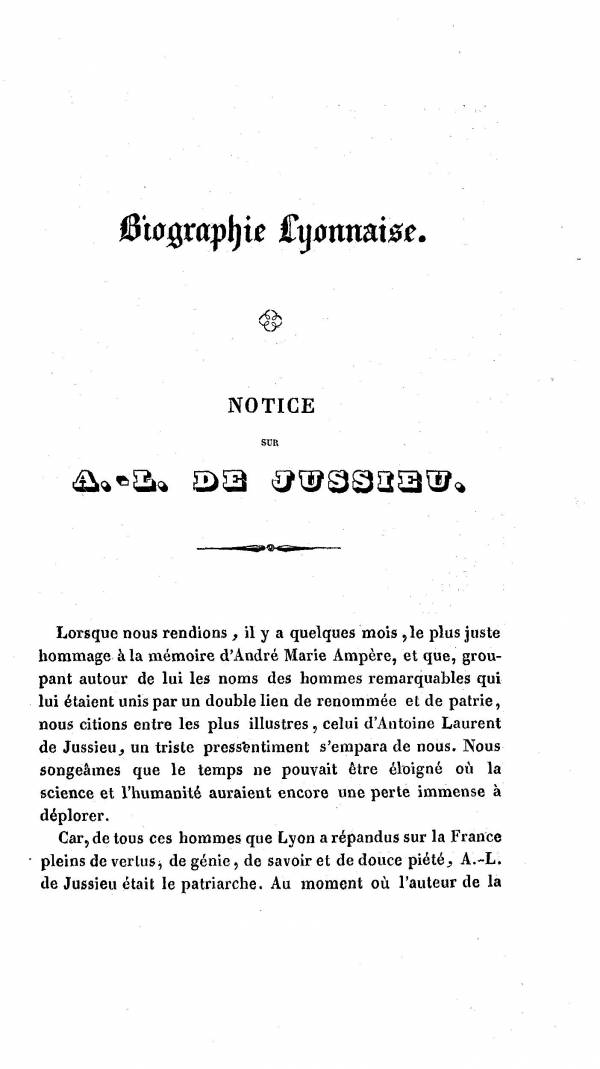 Biographie Lyonnaise.

NOTICE

SUR

A.-L. DE JUSSIEU.

Lorsque nous rendions, il y a quelques mois, le plus juste hommage à la mémoire d'André Marie Ampère, et que, groupant autour de lui les noms des hommes remarquables qui lui étaient unis par un double lien de renommée et de patrie, nous citions entre les plus illustres, celui d'Antoine Laurent de Jussieu, un triste pressentiment s'empara de nous. Nous songeâmes que le temps ne pouvait être éloigné où la science et l'humanité auraient encore une perte immense à déplorer.

Car, de tous ces hommes que Lyon a répandus sur la France pleins de vertus, de génie, de savoir et de douce piété, A.-L. de Jussieu était le patriarche. Au moment où l'auteur de la